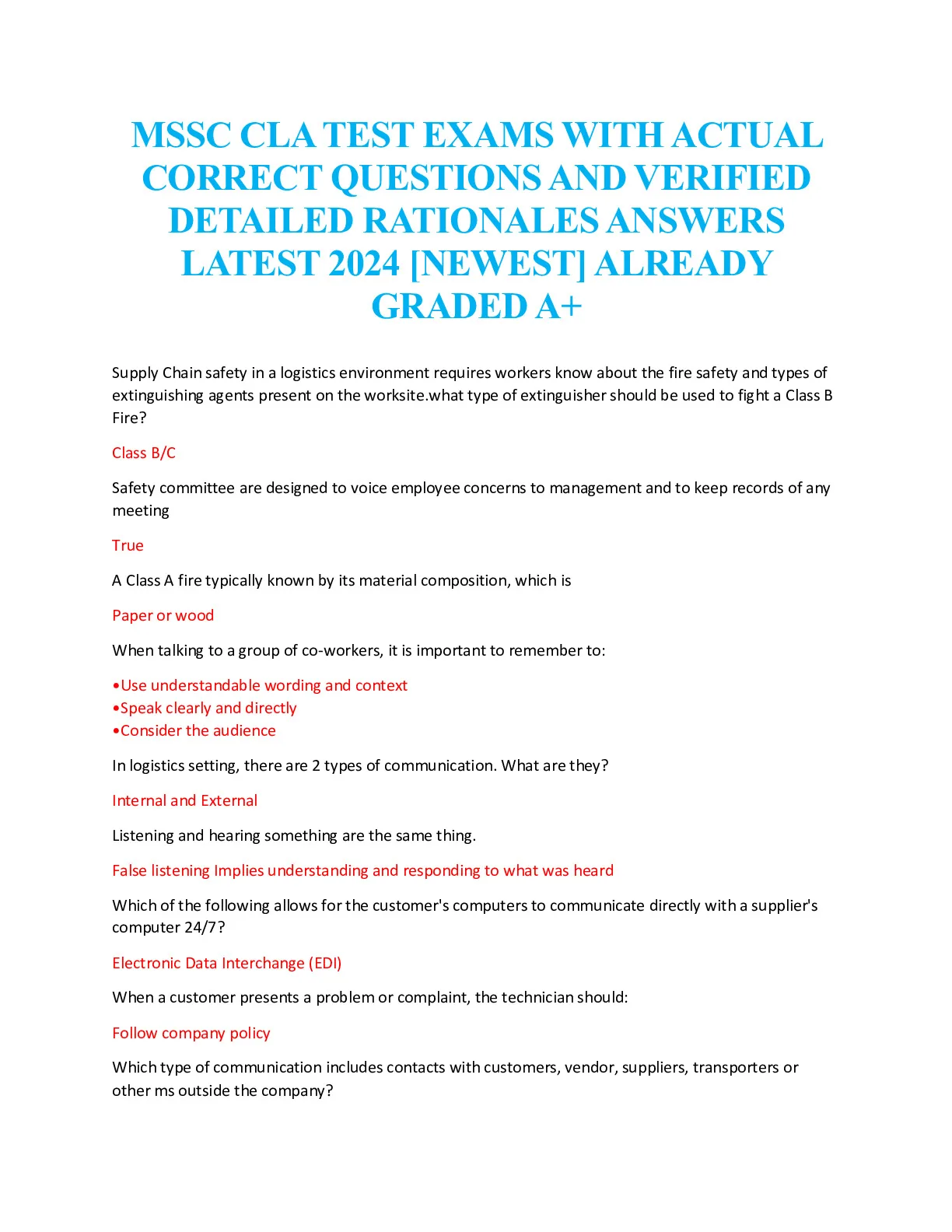 MSSC CLA TEST EXAMS WITH ACTUAL CORRECT QUESTIONS AND VERIFIED DETAILED RATIONALES ANSWERS LATEST 2024 [NEWEST] ALREADY GRADED A+

Supply Chain safety in a logistics environment requires workers know about the fire safety and types of extinguishing agents present on the worksite.what type of extinguisher should be used to fight a Class B Fire?

Class B/C

Safety committee are designed to voice employee concerns to management and to keep records of any meeting

True

A Class A fire typically known by its material composition, which is

Paper or wood

When talking to a group of co-workers, it is important to remember to:

•Use understandable wording and context
•Speak clearly and directly
•Consider the audience

In logistics setting, there are 2 types of communication. What are they?

Internal and External

Listening and hearing something are the same thing.

False listening Implies understanding and responding to what was heard

Which of the following allows for the customer's computers to communicate directly with a supplier's computer 24/7?

Electronic Data Interchange (EDI)

When a customer presents a problem or complaint, the technician should:

Follow company policy

Which type of communication includes contacts with customers, vendor, suppliers, transporters or other ms outside the company?